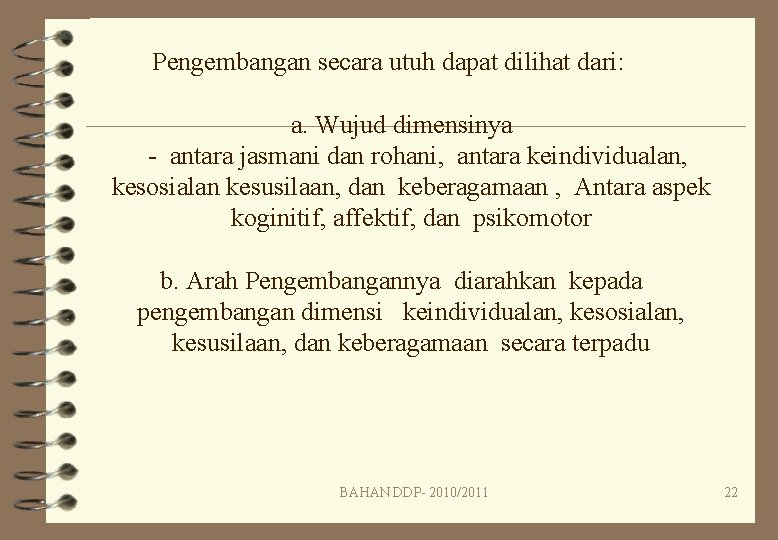 Pengembangan secara utuh dapat dilihat dari:

a. Wujud dimensinya

- antara jasmani dan rohani, antara keindividualan, kesosialan kesusilaan, dan keberagamaan , Antara aspek koginitif, affektif, dan psikomotor

b. Arah Pengembangannya diarahkan kepada pengembangan dimensi keindividualan, kesosialan, kesusilaan, dan keberagamaan secara terpadu

BAHAN DDP- 2010/2011

22